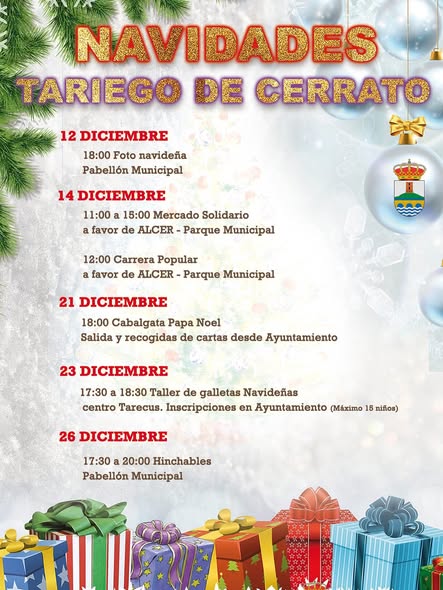 NAVIDADES
TARIEGO DE CERRATO

12 DICIEMBRE
18:00 Foto navideña
Pabellón Municipal

14 DICIEMBRE
11:00 a 15:00 Mercado Solidario
a favor de ALCER - Parque Municipal

12:00 Carrera Popular
a favor de ALCER - Parque Municipal

21 DICIEMBRE
18:00 Cabalgata Papa Noel
Salida y recogidas de cartas desde Ayuntamiento

23 DICIEMBRE
17:30 a 18:30 Taller de galletas Navideñas
centro Tarecus. Inscripciones en Ayuntamiento (Máximo 15 niños)

26 DICIEMBRE
17:30 a 20:00 Hinchables
Pabellón Municipal